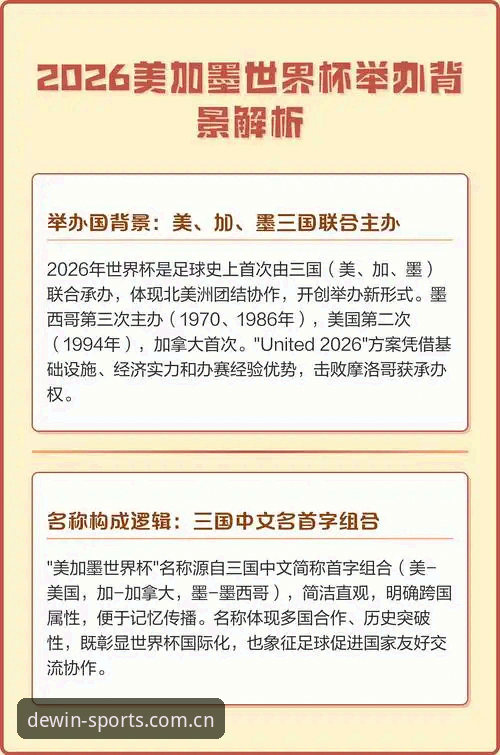 2026美加墨世界杯举办背景解析

举办国背景：美、加、墨三国联合主办

2026年世界杯是足球史上首次由三国（美、加、墨）联合承办，体现北美洲团结协作，开创举办新形式。墨西哥第三次主办（1970、1986年），美国第二次（1994年），加拿大首次。"United 2026"方案凭借基础设施、经济实力和办赛经验优势，击败摩洛哥获承办权。

名称构成逻辑：三国中文名首字组合

"美加墨世界杯"名称源自三国中文简称首字组合（美-美国，加-加拿大，墨-墨西哥），简洁直观，明确跨国属性，便于记忆传播。名称体现多国合作、历史突破性，既彰显世界杯国际化，也象征足球促进国家友好交流协作。

dewin-sports.com.cn